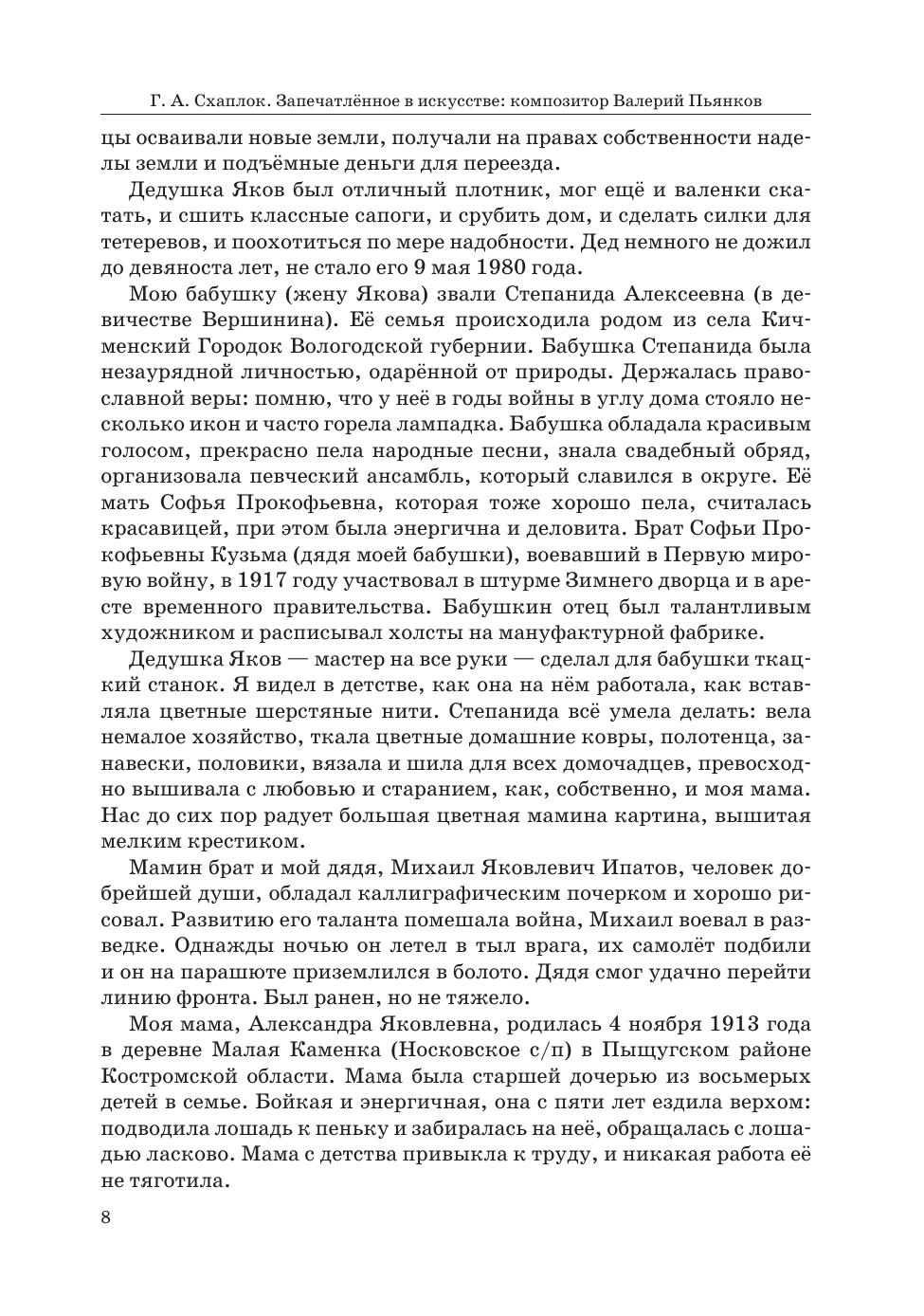 Г. А. Схаплок. Запечатлённое в искусстве: композитор Валерий Пьянков

цы осваивали новые земли, получали на правах собственности наделы земли и подъёмные деньги для переезда.

Дедушка Яков был отличный плотник, мог ещё и валенки скатать, и сшить классные сапоги, и срубить дом, и сделать силки для тетеревов, и поохотиться по мере надобности. Дед немного не дожил до девяноста лет, не стало его 9 мая 1980 года.

Мою бабушку (жену Якова) звали Степанида Алексеевна (в девичестве Вершинина). Её семья происходила родом из села Кичменский Городок Вологодской губернии. Бабушка Степанида была незаурядной личностью, одарённой от природы. Держалась православной веры: помню, что у неё в годы войны в углу дома стояло несколько икон и часто горела лампадка. Бабушка обладала красивым голосом, прекрасно пела народные песни, знала свадебный обряд, организовала певческий ансамбль, который славился в округе. Её мать Софья Прокофьевна, которая тоже хорошо пела, считалась красавицей, при этом была энергична и деловита. Брат Софьи Прокофьевны Кузьма (дядя моей бабушки), воевавший в Первую мировую войну, в 1917 году участвовал в штурме Зимнего дворца и в аресте временного правительства. Бабушкин отец был талантливым художником и расписывал холсты на мануфактурной фабрике.

Дедушка Яков — мастер на все руки — сделал для бабушки ткацкий станок. Я видел в детстве, как она на нём работала, как вставляла цветные шерстяные нити. Степанида всё умела делать: вела немалое хозяйство, ткала цветные домашние ковры, полотенца, занавески, половики, вязала и шила для всех домочадцев, превосходно вышивала с любовью и старанием, как, собственно, и моя мама. Нас до сих пор радует большая цветная мамина картина, вышитая мелким крестиком.

Мамин брат и мой дядя, Михаил Яковлевич Ипатов, человек добрейшей души, обладал каллиграфическим почерком и хорошо рисовал. Развитию его таланта помешала война, Михаил воевал в разведке. Однажды ночью он летел в тыл врага, их самолёт подбили и он на парашюте приземлился в болото. Дядя смог удачно перейти линию фронта. Был ранен, но не тяжело.

Моя мама, Александра Яковлевна, родилась 4 ноября 1913 года в деревне Малая Каменка (Носковское с/п) в Пыщугском районе Костромской области. Мама была старшей дочерью из восьмерых детей в семье. Бойкая и энергичная, она с пяти лет ездила верхом: подводила лошадь к пеньку и забиралась на неё, обращалась с лошадью ласково. Мама с детства привыкла к труду, и никакая работа её не тяготила.

8